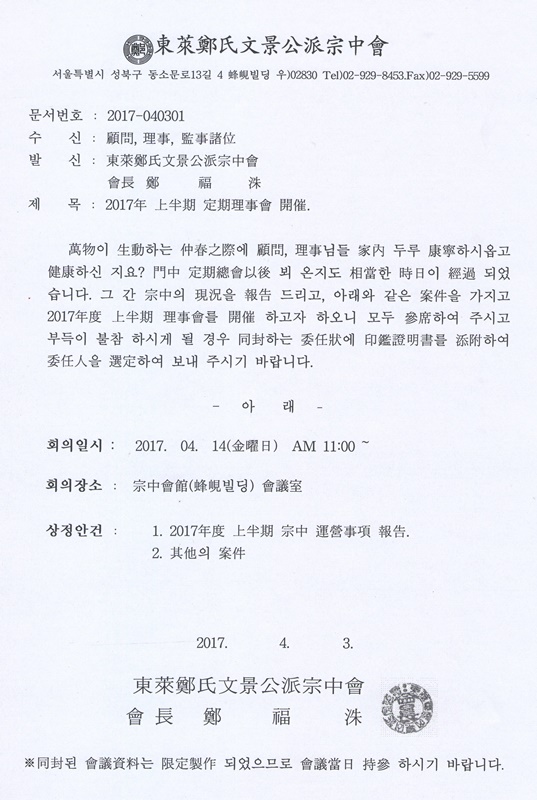 東萊鄭氏文景公派宗中會

서울특별시 성북구 동소문로13길 4 蜂峴빌딩 우)02830 Tel)02-929-8453.Fax)02-929-5599

문서번호 : 2017-040301
수 신 : 顧問, 理事, 監事諸位
발 신 : 東萊鄭氏文景公派宗中會
會長 鄭 福 洙
제 목 : 2017年 上半期 定期理事會 開催.

萬物이 生動하는 仲春之際에 顧問, 理事님들 家內 두루 康寧하시옵고 健康하신 지요? 門中 定期總會以後 뵈 온지도 相當한 時日이 經過 되었습니다. 그 간 宗中의 現況을 報告 드리고, 아래와 같은 案件을 가지고 2017年度 上半期 理事會를 開催 하고자 하오니 모두 參席하여 주시고 부득이 불참 하시게 될 경우 同封하는 委任狀에 印鑑證明書를 添附하여 委任人을 選定하여 보내 주시기 바랍니다.

- 아 래 -

회의일시 : 2017. 04. 14(金曜日) AM 11:00 ~

회의장소 : 宗中會館(蜂峴빌딩) 會議室

상정안건 : 1. 2017年度 上半期 宗中 運營事項 報告.
2. 其他의 案件

2017. 4. 3.

東萊鄭氏文景公派宗中會
會長 鄭 福 洙

※同封된 會議資料는 限定製作 되었으므로 會議當日 持參 하시기 바랍니다.